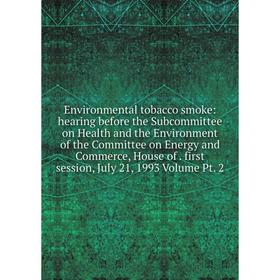 Environmental tobacco smoke: hearing before the Subcommittee on Health and the Environment of the Committee on Energy and Commerce, House of . first session, July 21, 1993 Volume Pt. 2